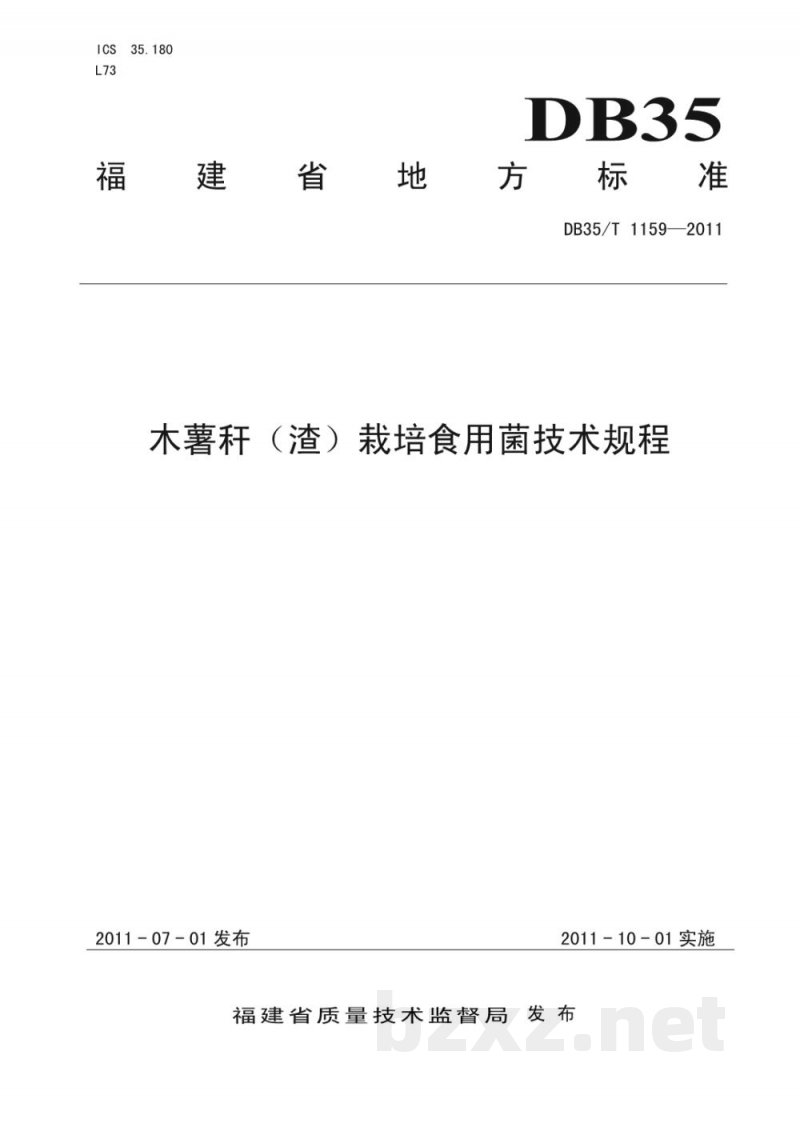 ICS 35.180
L73

DB35

福建省地方标准

DB35/T 1159—2011

木薯秆（渣）栽培食用菌技术规程

2011-07-01发布

2011-10-01实施

福建省质量技术监督局 发布

bzxz.net